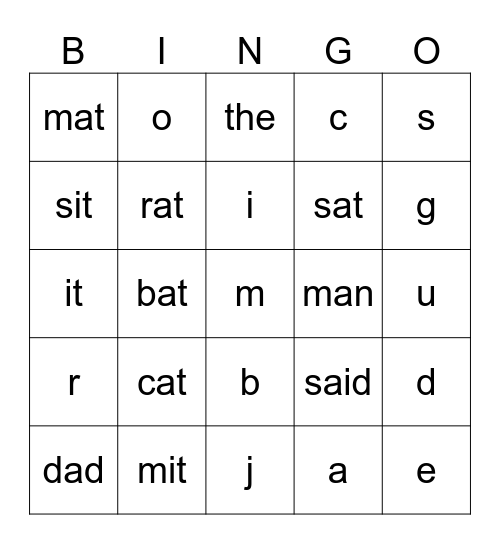 | B | I | N | G | O |
|---|---|---|---|---|
| mat | o | the | c | s |
| sit | rat | i | sat | g |
| it | bat | m | man | u |
| r | cat | b | said | d |
| dad | mit | j | a | e |